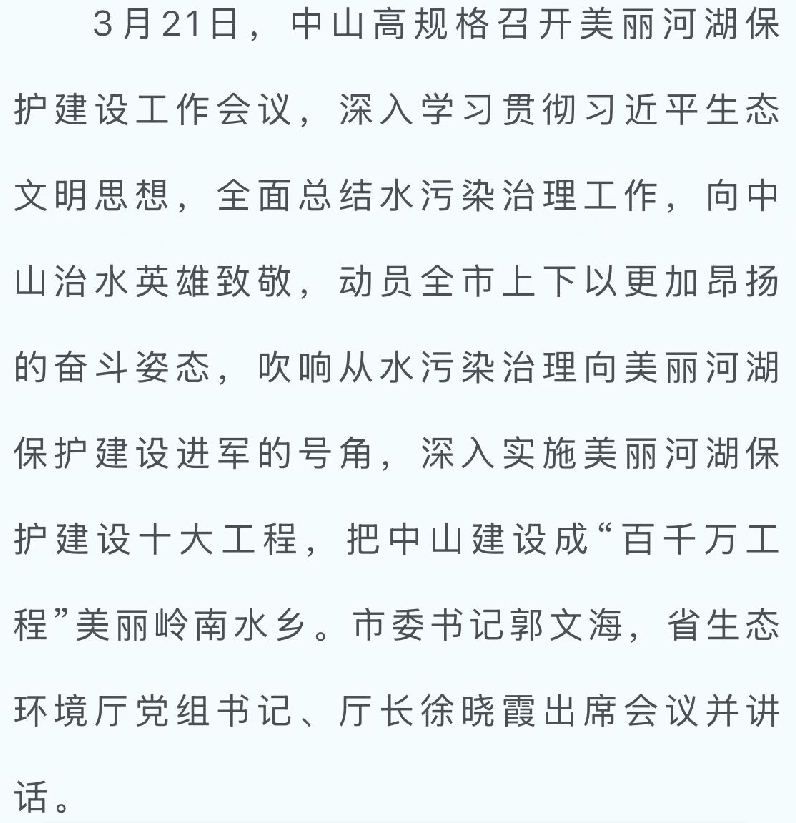 3月21日，中山高规格召开美丽河湖保护建设工作会议，深入学习贯彻习近平生态文明思想，全面总结水污染治理工作，向中山治水英雄致敬，动员全市上下以更加昂扬的奋斗姿态，吹响从水污染治理向美丽河湖保护建设进军的号角，深入实施美丽河湖保护建设十大工程，把中山建设成“百千万工程”美丽岭南水乡。市委书记郭文海，省生态环境厅党组书记、厅长徐晓霞出席会议并讲话。